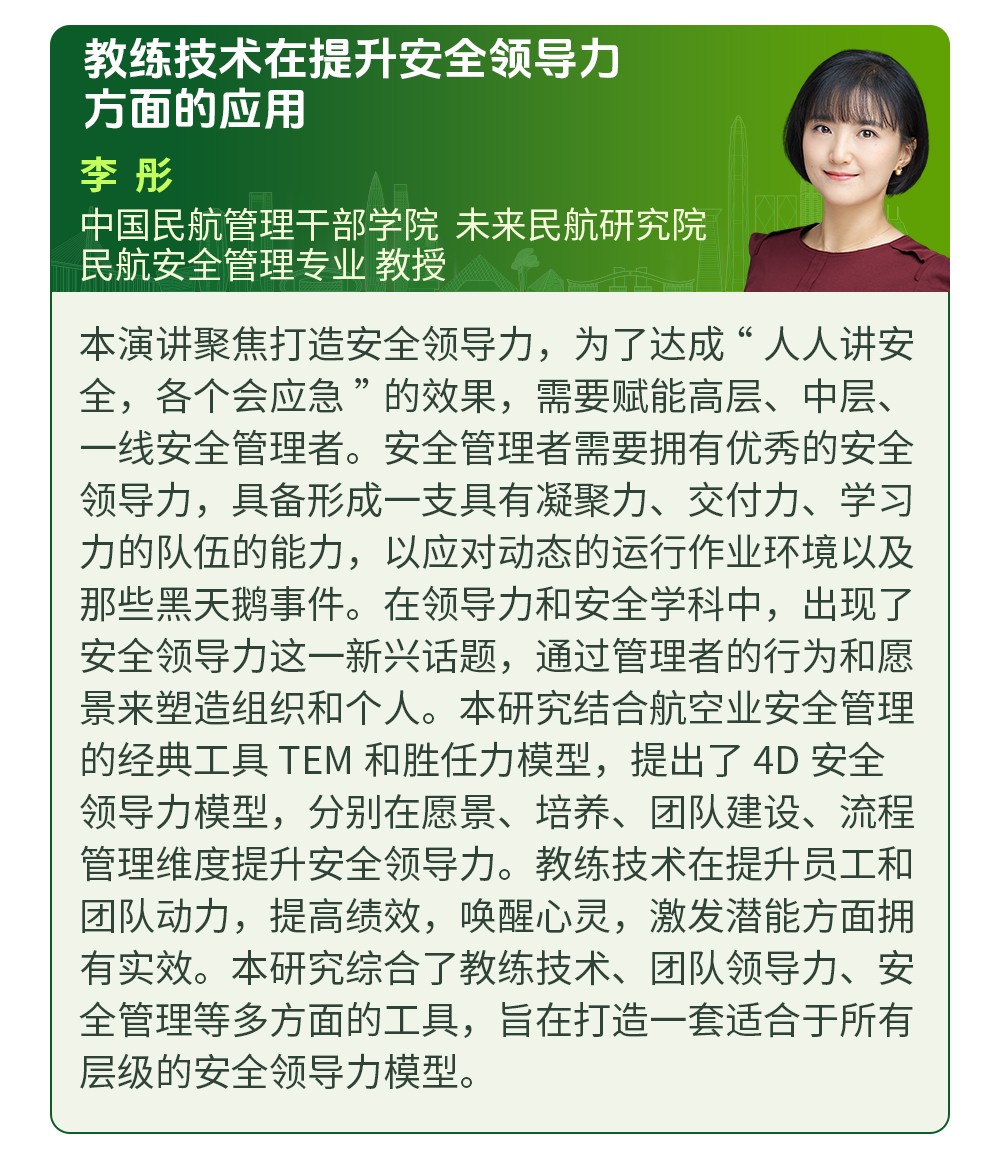 教练技术在提升安全领导力方面的应用

李 彤

中国民航管理干部学院 未来民航研究院
民航安全管理专业 教授

本演讲聚焦打造安全领导力，为了达成“人人讲安全，各个会应急”的效果，需要赋能高层、中层、一线安全管理者。安全管理者需要拥有优秀的安全领导力，具备形成一支具有凝聚力、交付力、学习力的队伍的能力，以应对动态的运行作业环境以及那些黑天鹅事件。在领导力和安全学科中，出现了安全领导力这一新兴话题，通过管理者的行为和愿景来塑造组织和个人。本研究结合航空业安全管理的经典工具TEM和胜任力模型，提出了4D安全领导力模型，分别在愿景、培养、团队建设、流程管理维度提升安全领导力。教练技术在提升员工和团队动力，提高绩效，唤醒心灵，激发潜能方面拥有实效。本研究综合了教练技术、团队领导力、安全管理等多方面的工具，旨在打造一套适合于所有层级的安全领导力模型。